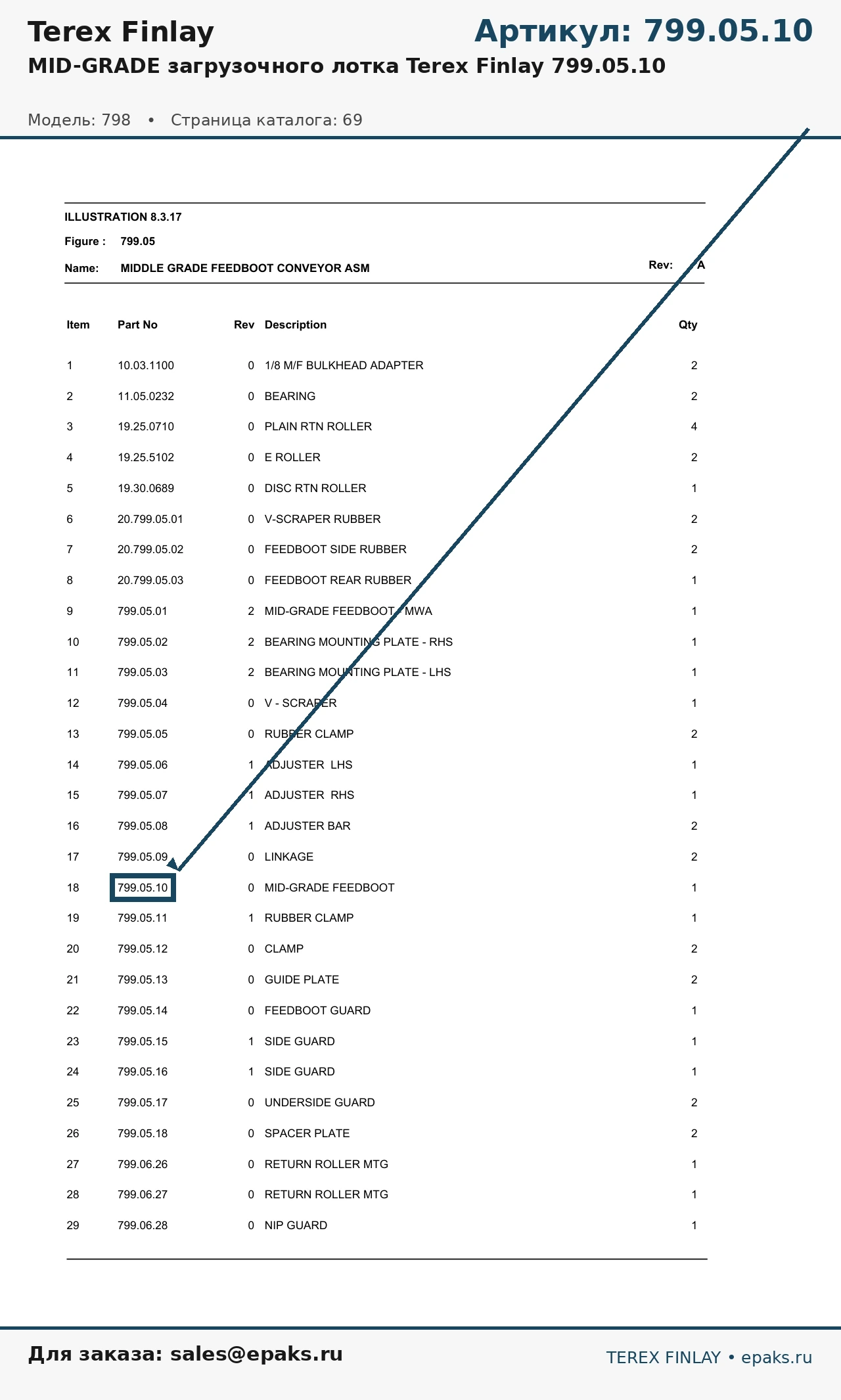 Terex Finlay

Артикул: 799.05.10

MID-GRADE загрузочного лотка Terex Finlay 799.05.10

Модель: 798 • Страница каталога: 69

ILLUSTRATION 8.3.17

Figure : 799.05

Name: MIDDLE GRADE FEEDBOOT CONVEYOR ASM

Rev: A

| Item | Part No | Rev | Description | Qty |
|---|---|---|---|---|
| 1 | 10.03.1100 | 0 | 1/8 M/F BULKHEAD ADAPTER | 2 |
| 2 | 11.05.0232 | 0 | BEARING | 2 |
| 3 | 19.25.0710 | 0 | PLAIN RTN ROLLER | 4 |
| 4 | 19.25.5102 | 0 | E ROLLER | 2 |
| 5 | 19.30.0689 | 0 | DISC RTN ROLLER | 1 |
| 6 | 20.799.05.01 | 0 | V-SCRAPER RUBBER | 2 |
| 7 | 20.799.05.02 | 0 | FEEDBOOT SIDE RUBBER | 2 |
| 8 | 20.799.05.03 | 0 | FEEDBOOT REAR RUBBER | 1 |
| 9 | 799.05.01 | 2 | MID-GRADE FEEDBOOT - MWA | 1 |
| 10 | 799.05.02 | 2 | BEARING MOUNTING PLATE - RHS | 1 |
| 11 | 799.05.03 | 2 | BEARING MOUNTING PLATE - LHS | 1 |
| 12 | 799.05.04 | 0 | V - SCRAPER | 1 |
| 13 | 799.05.05 | 0 | RUBBER CLAMP | 2 |
| 14 | 799.05.06 | 1 | ADJUSTER LHS | 1 |
| 15 | 799.05.07 | 1 | ADJUSTER RHS | 1 |
| 16 | 799.05.08 | 1 | ADJUSTER BAR | 2 |
| 17 | 799.05.09 | 0 | LINKAGE | 2 |
| 18 | 799.05.10 | 0 | MID-GRADE FEEDBOOT | 1 |
| 19 | 799.05.11 | 1 | RUBBER CLAMP | 1 |
| 20 | 799.05.12 | 0 | CLAMP | 2 |
| 21 | 799.05.13 | 0 | GUIDE PLATE | 2 |
| 22 | 799.05.14 | 0 | FEEDBOOT GUARD | 1 |
| 23 | 799.05.15 | 1 | SIDE GUARD | 1 |
| 24 | 799.05.16 | 1 | SIDE GUARD | 1 |
| 25 | 799.05.17 | 0 | UNDERSIDE GUARD | 2 |
| 26 | 799.05.18 | 0 | SPACER PLATE | 2 |
| 27 | 799.06.26 | 0 | RETURN ROLLER MTG | 1 |
| 28 | 799.06.27 | 0 | RETURN ROLLER MTG | 1 |
| 29 | 799.06.28 | 0 | NIP GUARD | 1 |

Для заказа: sales@epaks.ru

TEREX FINLAY • epaks.ru